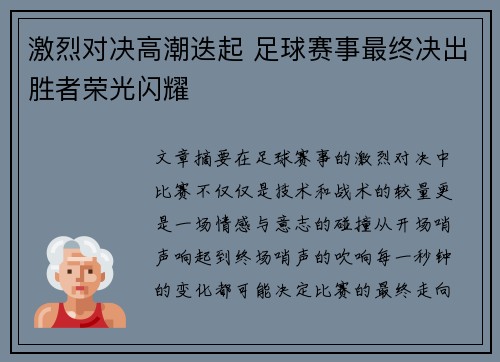 激烈对决高潮迭起 足球赛事最终决出胜者荣光闪耀

文章摘要在足球赛事的激烈对决中比赛不仅仅是技术和战术的较量更是一场情感与意志的碰撞从开场哨声响起到终场哨声的吹响每一秒钟的变化都可能决定比赛的最终走向